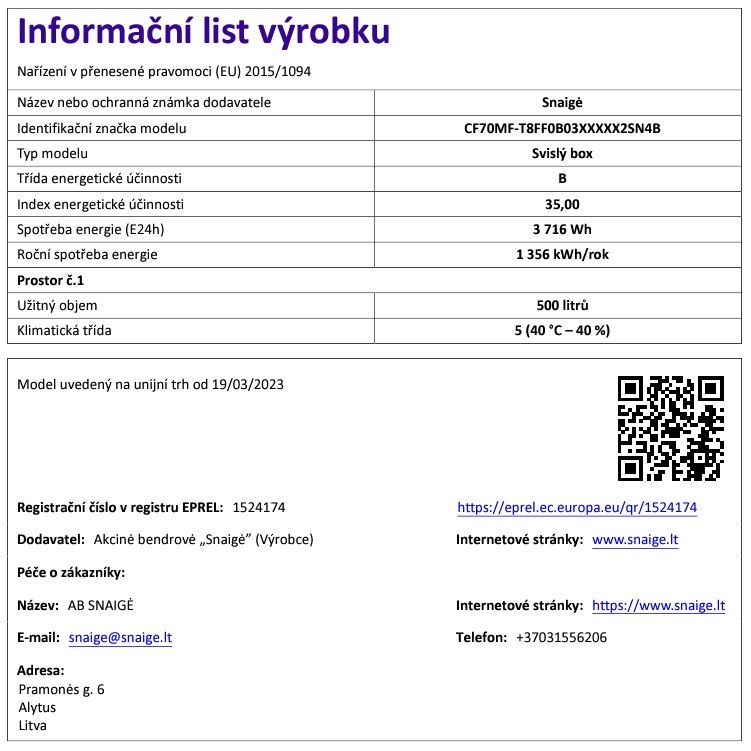 Informační list výrobku

Nařízení v přenesené pravomoci (EU) 2015/1094

| Název nebo ochranná známka dodavatele | Snaigė |
|---|---|
| Identifikační značka modelu | CF70MF-T8FF0B03XXXXX2SN4B |
| Typ modelu | Svislý box |
| Třída energetické účinnosti | B |
| Index energetické účinnosti | 35,00 |
| Spotřeba energie (E24h) | 3 716 Wh |
| Roční spotřeba energie | 1 356 kWh/rok |
| Prostor č.1 | |
| Užitný objem | 500 litrů |
| Klimatická třída | 5 (40 °C – 40 %) |

Model uvedený na unijní trh od 19/03/2023

Registrační číslo v registru EPREL: 1524174

https://eprel.ec.europa.eu/qr/1524174

Dodavatel: Akcinė bendrovė „Snaigė" (Výrobce)

Internetové stránky: www.snaige.lt

Péče o zákazníky:

Název: AB SNAIGĖ

Internetové stránky: https://www.snaige.lt

E-mail: snaige@snaige.lt

Telefon: +37031556206

Adresa:
Pramonės g. 6
Alytus
Litva